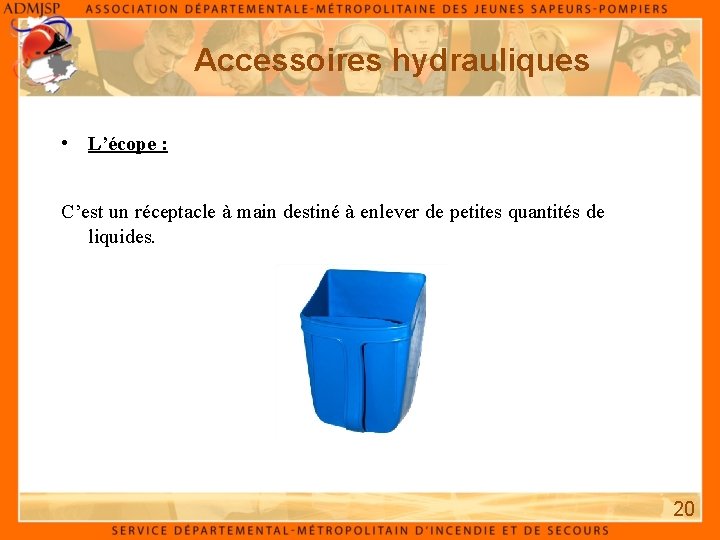 ADMJSP ASSOCIATION DÉPARTEMENTALE-MÉTROPOLITAINE DES JEUNES SAPEURS-POMPIERS

Accessoires hydrauliques

• L'écope :

C'est un réceptacle à main destiné à enlever de petites quantités de liquides.

20

SERVICE DÉPARTEMENTAL-MÉTROPOLITAIN D'INCENDIE ET DE SECOURS